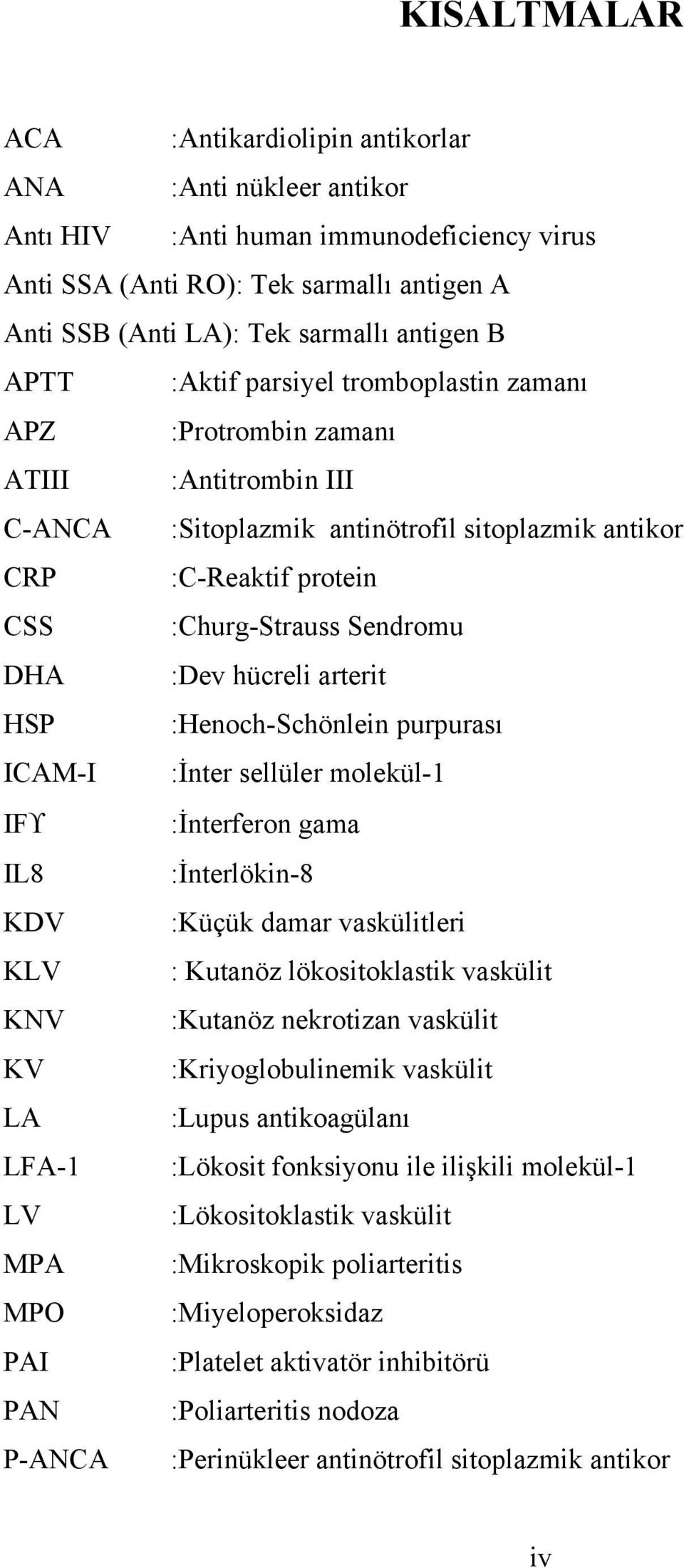 KISALTMALAR

ACA :Antikardiolipin antikorlar
ANA :Anti nükleer antikor
Antı HIV :Anti human immunodeficiency virus
Anti SSA (Anti RO): Tek sarmallı antigen A
Anti SSB (Anti LA): Tek sarmallı antigen B
APTT :Aktif parsiyel tromboplastin zamanı
APZ :Protrombin zamanı
ATIII :Antitrombin III
C-ANCA :Sitoplazmik antinötrofil sitoplazmik antikor
CRP :C-Reaktif protein
CSS :Churg-Strauss Sendromu
DHA :Dev hücreli arterit
HSP :Henoch-Schönlein purpurası
ICAM-I :İnter sellüler molekül-1
IFϒ :İnterferon gama
IL8 :İnterlökin-8
KDV :Küçük damar vaskülitleri
KLV : Kutanöz lökositoklastik vaskülit
KNV :Kutanöz nekrotizan vaskülit
KV :Kriyoglobulinemik vaskülit
LA :Lupus antikoagülanı
LFA-1 :Lökosit fonksiyonu ile ilişkili molekül-1
LV :Lökositoklastik vaskülit
MPA :Mikroskopik poliarteritis
MPO :Miyeloperoksidaz
PAI :Platelet aktivatör inhibitörü
PAN :Poliarteritis nodoza
P-ANCA :Perinükleer antinötrofil sitoplazmik antikor

iv